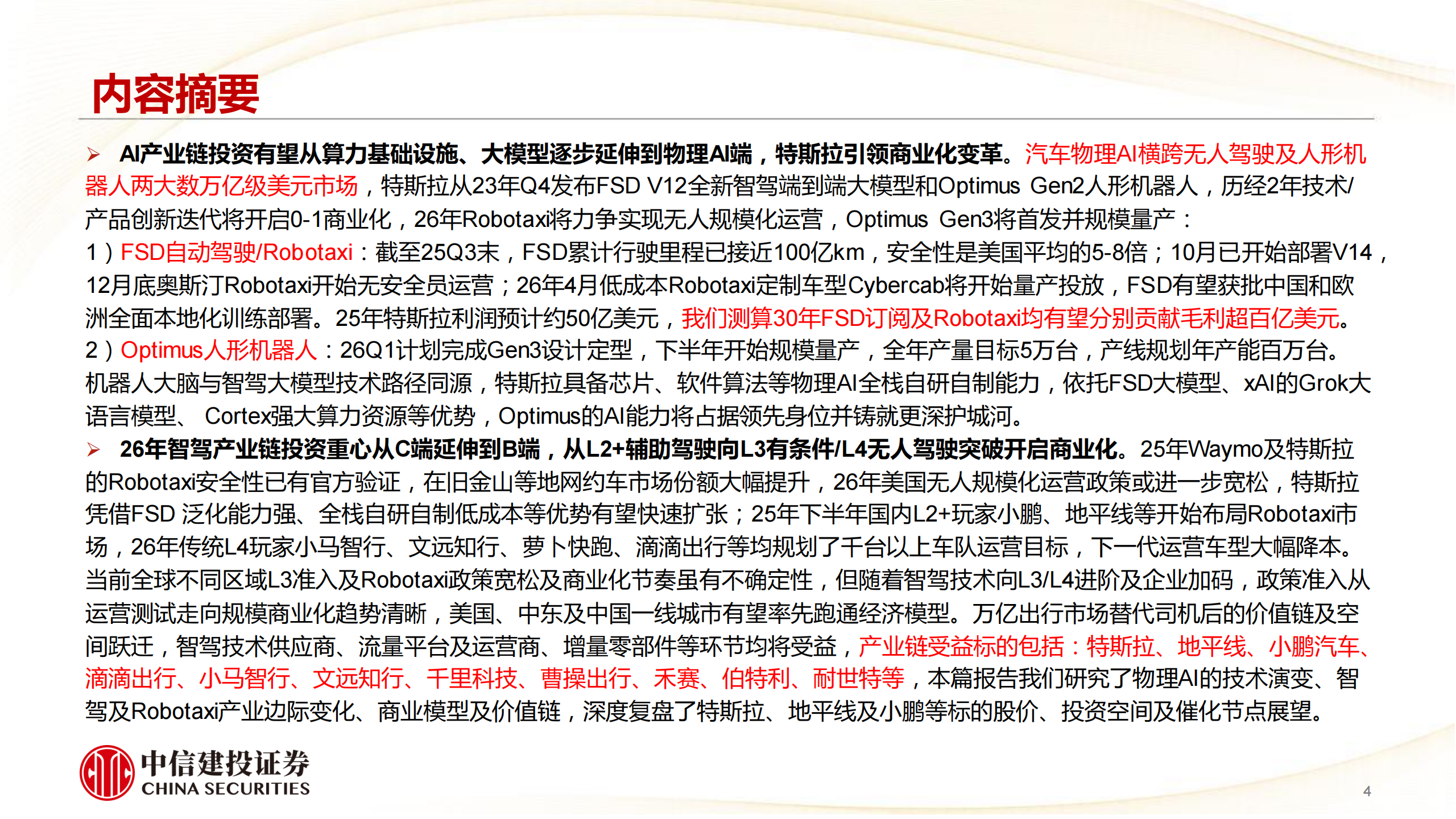 内容摘要

➢ AI产业链投资有望从算力基础设施、大模型逐步延伸到物理AI端，特斯拉引领商业化变革。汽车物理AI横跨无人驾驶及人形机器人两大数万亿级美元市场，特斯拉从23年Q4发布FSD V12全新智驾端到端大模型和Optimus Gen2人形机器人，历经2年技术/产品创新迭代将开启0-1商业化，26年Robotaxi将力争实现无人规模化运营，Optimus Gen3将首发并规模量产：
1）FSD自动驾驶/Robotaxi：截至25Q3末，FSD累计行驶里程已接近100亿km，安全性是美国平均的5-8倍；10月已开始部署V14，12月底奥斯汀Robotaxi开始无安全员运营；26年4月低成本Robotaxi定制车型Cybercab将开始量产投放，FSD有望获批中国和欧洲全面本地化训练部署。25年特斯拉利润预计约50亿美元，我们测算30年FSD订阅及Robotaxi均有望分别贡献毛利超百亿美元。
2）Optimus人形机器人：26Q1计划完成Gen3设计定型，下半年开始规模量产，全年产量目标5万台，产线规划年产能百万台。机器人大脑与智驾大模型技术路径同源，特斯拉具备芯片、软件算法等物理AI全栈自研自制能力，依托FSD大模型、xAI的Grok大语言模型、 Cortex强大算力资源等优势，Optimus的AI能力将占据领先身位并铸就更深护城河。
➢ 26年智驾产业链投资重心从C端延伸到B端，从L2+辅助驾驶向L3有条件/L4无人驾驶突破开启商业化。25年Waymo及特斯拉的Robotaxi安全性已有官方验证，在旧金山等地网约车市场份额大幅提升，26年美国无人规模化运营政策或进一步宽松，特斯拉凭借FSD 泛化能力强、全栈自研自制低成本等优势有望快速扩张；25年下半年国内L2+玩家小鹏、地平线等开始布局Robotaxi市场，26年传统L4玩家小马智行、文远知行、萝卜快跑、滴滴出行等均规划了千台以上车队运营目标，下一代运营车型大幅降本。当前全球不同区域L3准入及Robotaxi政策宽松及商业化节奏虽有不确定性，但随着智驾技术向L3/L4进阶及企业加码，政策准入从运营测试走向规模商业化趋势清晰，美国、中东及中国一线城市有望率先跑通经济模型。万亿出行市场替代司机后的价值链及空间跃迁，智驾技术供应商、流量平台及运营商、增量零部件等环节均将受益，产业链受益标的包括：特斯拉、地平线、小鹏汽车、滴滴出行、小马智行、文远知行、千里科技、曹操出行、禾赛、伯特利、耐世特等，本篇报告我们研究了物理AI的技术演变、智驾及Robotaxi产业边际变化、商业模型及价值链，深度复盘了特斯拉、地平线及小鹏等标的股价、投资空间及催化节点展望。

中信建投证券
CHINA SECURITIES

4